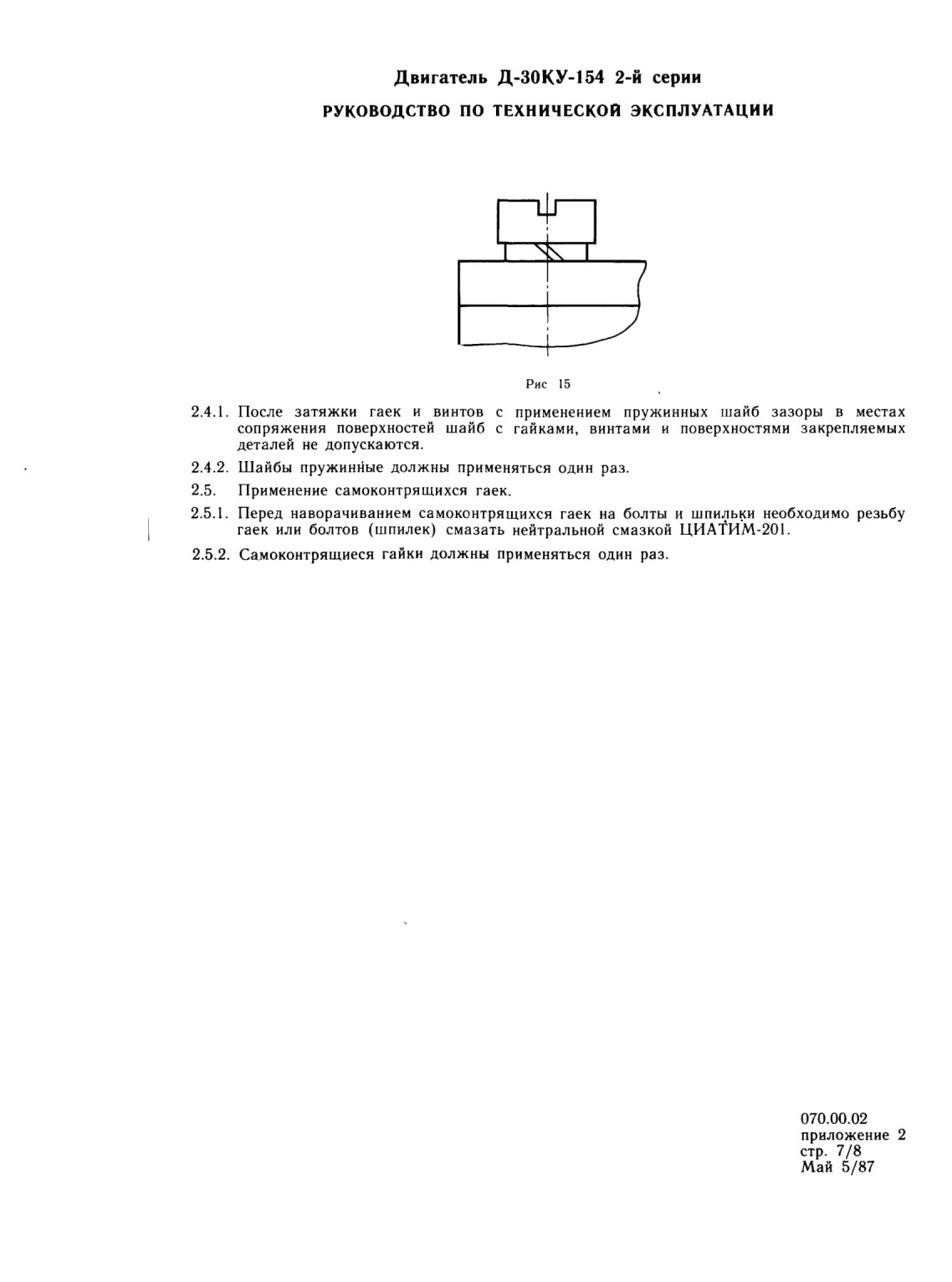 Двигатель Д-30КУ-154 2-й серии

РУКОВОДСТВО ПО ТЕХНИЧЕСКОЙ ЭКСПЛУАТАЦИИ

Рис 15

2.4.1. После затяжки гаек и винтов с применением пружинных шайб зазоры в местах сопряжения поверхностей шайб с гайками, винтами и поверхностями закрепляемых деталей не допускаются.

2.4.2. Шайбы пружинные должны применяться один раз.

2.5. Применение самоконтрящихся гаек.

2.5.1. Перед наворачиванием самоконтрящихся гаек на болты и шпильки необходимо резьбу гаек или болтов (шпилек) смазать нейтральной смазкой ЦИАТИМ-201.

2.5.2. Самоконтрящиеся гайки должны применяться один раз.

070.00.02
приложение 2
стр. 7/8
Май 5/87